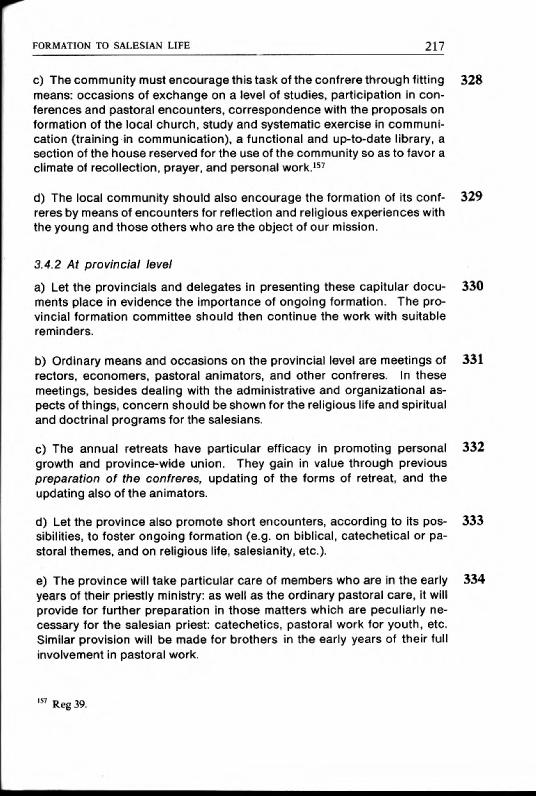 FORMATION TO SALESIAN LIFE 217

c) The community must encourage this task of the confrere through fitting means: occasions of exchange on a level of studies, participation in conferences and pastoral encounters, correspondence with the proposals on formation of the local church, study and systematic exercise in communication (training in communication), a functional and up-to-date library, a section of the house reserved for the use of the community so as to favor a climate of recollection, prayer, and personal work.$^{157}$ 328

d) The local community should also encourage the formation of its confreres by means of encounters for reflection and religious experiences with the young and those others who are the object of our mission. 329

3.4.2 At provincial level

a) Let the provincials and delegates in presenting these capitular documents place in evidence the importance of ongoing formation. The provincial formation committee should then continue the work with suitable reminders. 330

b) Ordinary means and occasions on the provincial level are meetings of rectors, economers, pastoral animators, and other confreres. In these meetings, besides dealing with the administrative and organizational aspects of things, concern should be shown for the religious life and spiritual and doctrinal programs for the salesians. 331

c) The annual retreats have particular efficacy in promoting personal growth and province-wide union. They gain in value through previous preparation of the confreres, updating of the forms of retreat, and the updating also of the animators. 332

d) Let the province also promote short encounters, according to its possibilities, to foster ongoing formation (e.g. on biblical, catechetical or pastoral themes, and on religious life, salesianity, etc.). 333

e) The province will take particular care of members who are in the early years of their priestly ministry: as well as the ordinary pastoral care, it will provide for further preparation in those matters which are peculiarly necessary for the salesian priest: catechetics, pastoral work for youth, etc. Similar provision will be made for brothers in the early years of their full involvement in pastoral work. 334

$^{157}$ Reg 39.